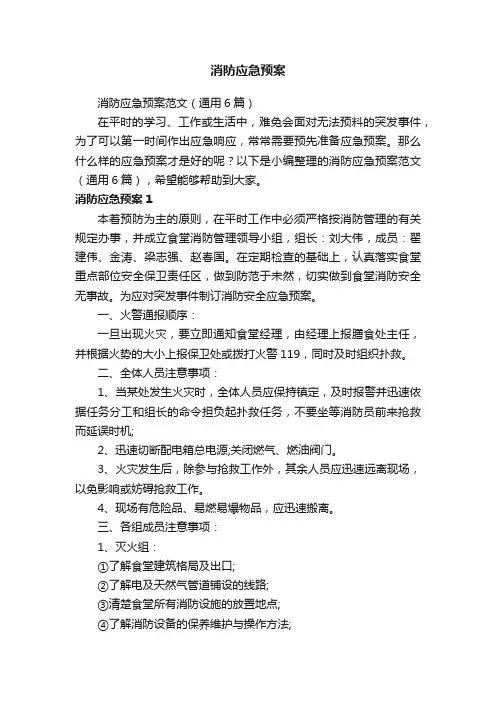 消防应急预案

消防应急预案范文（通用6篇）

在平时的学习、工作或生活中，难免会面对无法预料的突发事件，为了可以第一时间作出应急响应，常常需要预先准备应急预案。那么什么样的应急预案才是好的呢？以下是小编整理的消防应急预案范文（通用6篇），希望能够帮助到大家。

消防应急预案1

本着预防为主的原则，在平时工作中必须严格按消防管理的有关规定办事，并成立食堂消防管理领导小组，组长：刘大伟，成员：翟建伟、金涛、梁志强、赵春国。在定期检查的基础上，认真落实食堂重点部位安全保卫责任区，做到防范于未然，切实做到食堂消防安全无事故。为应对突发事件制订消防安全应急预案。

一、火警通报顺序：

一旦出现火灾，要立即通知食堂经理，由经理上报膳食处主任，并根据火势的大小上报保卫处或拨打火警119，同时及时组织扑救。

二、全体人员注意事项：

1、当某处发生火灾时，全体人员应保持镇定，及时报警并迅速依据任务分工和组长的命令担负起扑救任务，不要坐等消防员前来抢救而延误时机;

2、迅速切断配电箱总电源;关闭燃气、燃油阀门。

3、火灾发生后，除参与抢救工作外，其余人员应迅速远离现场，以免影响或妨碍抢救工作。

4、现场有危险品、易燃易爆物品，应迅速搬离。

三、各组成员注意事项：

1、灭火组：

①了解食堂建筑格局及出口;

②了解电及天然气管道铺设的线路;

③清楚食堂所有消防设施的放置地点;

④了解消防设备的保养维护与操作方法;